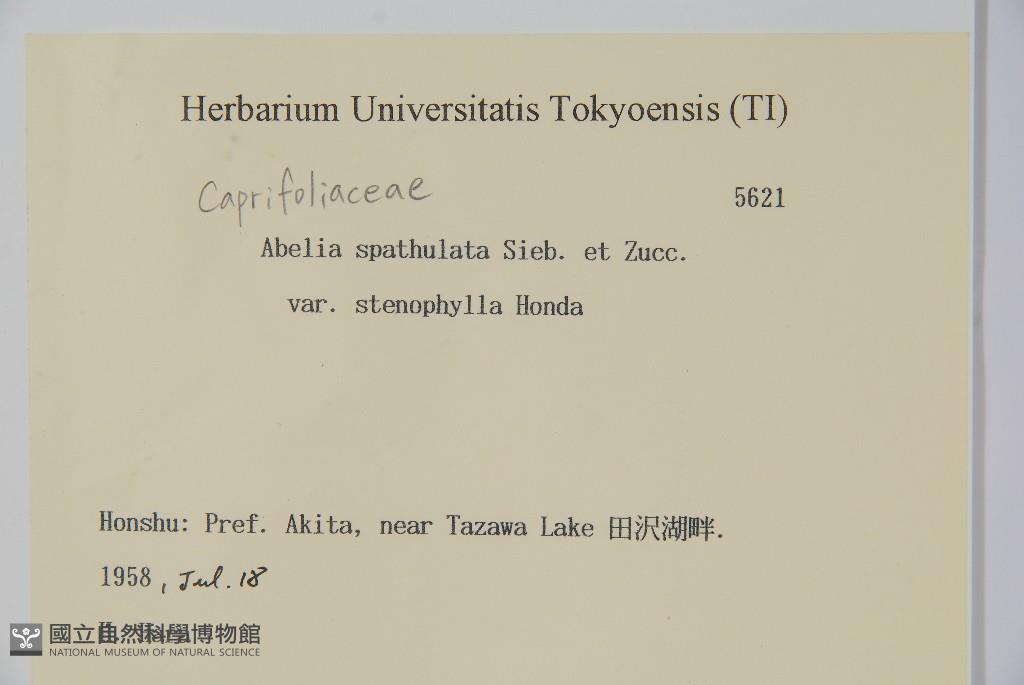 Herbarium Universitatis Tokyoensis (TI)

Caprifoliaceae

5621

Abelia spathulata Sieb. et Zucc.

var. stenophylla Honda

Honshu: Pref. Akita, near Tazawa Lake 田沢湖畔.

1958, Jul. 18

國立自然科學博物館
NATIONAL MUSEUM OF NATURAL SCIENCE